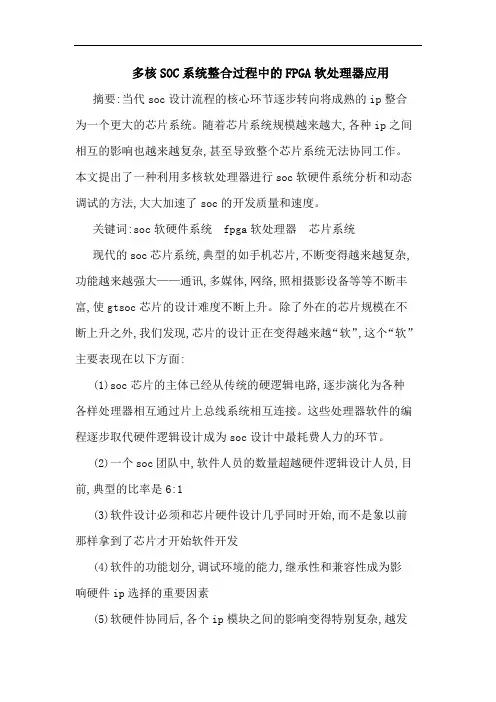 多核SOC系统整合过程中的FPGA软处理器应用

摘要:当代soc设计流程的核心环节逐步转向将成熟的ip整合为一个更大的芯片系统。随着芯片系统规模越来越大,各种ip之间相互的影响也越来越复杂,甚至导致整个芯片系统无法协同工作。本文提出了一种利用多核软处理器进行soc软硬件系统分析和动态调试的方法,大大加速了soc的开发质量和速度。

关键词:soc软硬件系统　fpga软处理器　芯片系统

现代的soc芯片系统,典型的如手机芯片,不断变得越来越复杂,功能越来越强大——通讯,多媒体,网络,照相摄影设备等等不断丰富,使gtsoc芯片的设计难度不断上升。除了外在的芯片规模在不断上升之外,我们发现,芯片的设计正在变得越来越“软”,这个“软”主要表现在以下方面:

(1)soc芯片的主体已经从传统的硬逻辑电路,逐步演化为各种各样处理器相互通过片上总线系统相互连接。这些处理器软件的编程逐步取代硬件逻辑设计成为soc设计中最耗费人力的环节。

(2)一个soc团队中,软件人员的数量超越硬件逻辑设计人员,目前,典型的比率是6:1

(3)软件设计必须和芯片硬件设计几乎同时开始,而不是象以前那样拿到了芯片才开始软件开发

(4)软件的功能划分,调试环境的能力,继承性和兼容性成为影响硬件ip选择的重要因素

(5)软硬件协同后,各个ip模块之间的影响变得特别复杂,越发